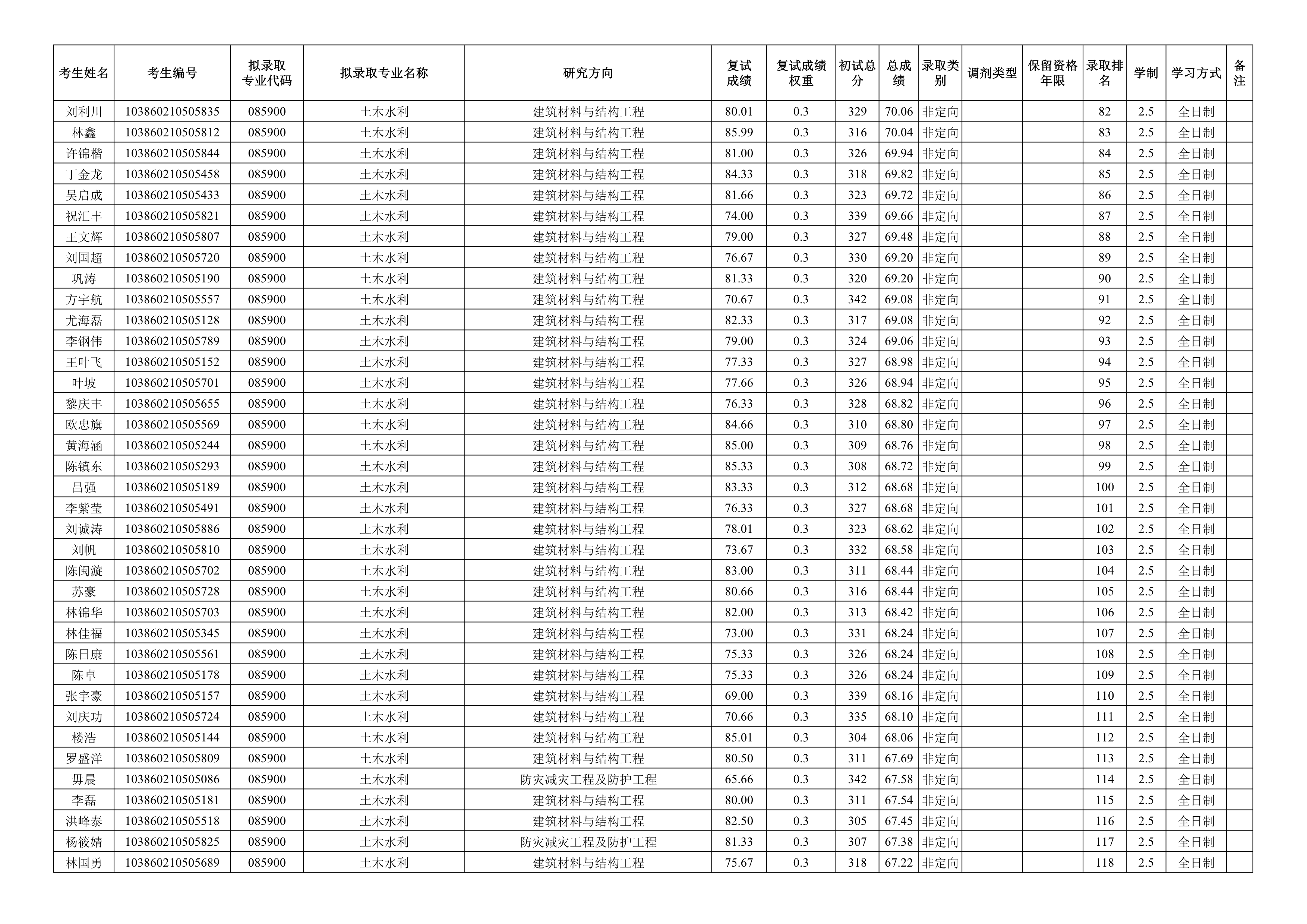 | 考生姓名 | 考生编号 | 拟录取专业代码 | 拟录取专业名称 | 研究方向 | 复试成绩 | 复试成绩权重 | 初试总分 | 总成绩 | 录取类别 | 调剂类型 | 保留资格年限 | 录取排名 | 学制 | 学习方式 | 备注 |
|---|---|---|---|---|---|---|---|---|---|---|---|---|---|---|---|
| 刘利川 | 103860210505835 | 085900 | 土木水利 | 建筑材料与结构工程 | 80.01 | 0.3 | 329 | 70.06 | 非定向 | | | 82 | 2.5 | 全日制 | |
| 林鑫 | 103860210505812 | 085900 | 土木水利 | 建筑材料与结构工程 | 85.99 | 0.3 | 316 | 70.04 | 非定向 | | | 83 | 2.5 | 全日制 | |
| 许锦楷 | 103860210505844 | 085900 | 土木水利 | 建筑材料与结构工程 | 81.00 | 0.3 | 326 | 69.94 | 非定向 | | | 84 | 2.5 | 全日制 | |
| 丁金龙 | 103860210505458 | 085900 | 土木水利 | 建筑材料与结构工程 | 84.33 | 0.3 | 318 | 69.82 | 非定向 | | | 85 | 2.5 | 全日制 | |
| 吴启成 | 103860210505433 | 085900 | 土木水利 | 建筑材料与结构工程 | 81.66 | 0.3 | 323 | 69.72 | 非定向 | | | 86 | 2.5 | 全日制 | |
| 祝汇丰 | 103860210505821 | 085900 | 土木水利 | 建筑材料与结构工程 | 74.00 | 0.3 | 339 | 69.66 | 非定向 | | | 87 | 2.5 | 全日制 | |
| 王文辉 | 103860210505807 | 085900 | 土木水利 | 建筑材料与结构工程 | 79.00 | 0.3 | 327 | 69.48 | 非定向 | | | 88 | 2.5 | 全日制 | |
| 刘国超 | 103860210505720 | 085900 | 土木水利 | 建筑材料与结构工程 | 76.67 | 0.3 | 330 | 69.20 | 非定向 | | | 89 | 2.5 | 全日制 | |
| 巩涛 | 103860210505190 | 085900 | 土木水利 | 建筑材料与结构工程 | 81.33 | 0.3 | 320 | 69.20 | 非定向 | | | 90 | 2.5 | 全日制 | |
| 方宇航 | 103860210505557 | 085900 | 土木水利 | 建筑材料与结构工程 | 70.67 | 0.3 | 342 | 69.08 | 非定向 | | | 91 | 2.5 | 全日制 | |
| 尤海磊 | 103860210505128 | 085900 | 土木水利 | 建筑材料与结构工程 | 82.33 | 0.3 | 317 | 69.08 | 非定向 | | | 92 | 2.5 | 全日制 | |
| 李钢伟 | 103860210505789 | 085900 | 土木水利 | 建筑材料与结构工程 | 79.00 | 0.3 | 324 | 69.06 | 非定向 | | | 93 | 2.5 | 全日制 | |
| 王叶飞 | 103860210505152 | 085900 | 土木水利 | 建筑材料与结构工程 | 77.33 | 0.3 | 327 | 68.98 | 非定向 | | | 94 | 2.5 | 全日制 | |
| 叶坡 | 103860210505701 | 085900 | 土木水利 | 建筑材料与结构工程 | 77.66 | 0.3 | 326 | 68.94 | 非定向 | | | 95 | 2.5 | 全日制 | |
| 黎庆丰 | 103860210505655 | 085900 | 土木水利 | 建筑材料与结构工程 | 76.33 | 0.3 | 328 | 68.82 | 非定向 | | | 96 | 2.5 | 全日制 | |
| 欧忠旗 | 103860210505569 | 085900 | 土木水利 | 建筑材料与结构工程 | 84.66 | 0.3 | 310 | 68.80 | 非定向 | | | 97 | 2.5 | 全日制 | |
| 黄海涵 | 103860210505244 | 085900 | 土木水利 | 建筑材料与结构工程 | 85.00 | 0.3 | 309 | 68.76 | 非定向 | | | 98 | 2.5 | 全日制 | |
| 陈镇东 | 103860210505293 | 085900 | 土木水利 | 建筑材料与结构工程 | 85.33 | 0.3 | 308 | 68.72 | 非定向 | | | 99 | 2.5 | 全日制 | |
| 吕强 | 103860210505189 | 085900 | 土木水利 | 建筑材料与结构工程 | 83.33 | 0.3 | 312 | 68.68 | 非定向 | | | 100 | 2.5 | 全日制 | |
| 李紫莹 | 103860210505491 | 085900 | 土木水利 | 建筑材料与结构工程 | 76.33 | 0.3 | 327 | 68.68 | 非定向 | | | 101 | 2.5 | 全日制 | |
| 刘诚涛 | 103860210505886 | 085900 | 土木水利 | 建筑材料与结构工程 | 78.01 | 0.3 | 323 | 68.62 | 非定向 | | | 102 | 2.5 | 全日制 | |
| 刘帆 | 103860210505810 | 085900 | 土木水利 | 建筑材料与结构工程 | 73.67 | 0.3 | 332 | 68.58 | 非定向 | | | 103 | 2.5 | 全日制 | |
| 陈闽漩 | 103860210505702 | 085900 | 土木水利 | 建筑材料与结构工程 | 83.00 | 0.3 | 311 | 68.44 | 非定向 | | | 104 | 2.5 | 全日制 | |
| 苏豪 | 103860210505728 | 085900 | 土木水利 | 建筑材料与结构工程 | 80.66 | 0.3 | 316 | 68.44 | 非定向 | | | 105 | 2.5 | 全日制 | |
| 林锦华 | 103860210505703 | 085900 | 土木水利 | 建筑材料与结构工程 | 82.00 | 0.3 | 313 | 68.42 | 非定向 | | | 106 | 2.5 | 全日制 | |
| 林佳福 | 103860210505345 | 085900 | 土木水利 | 建筑材料与结构工程 | 73.00 | 0.3 | 331 | 68.24 | 非定向 | | | 107 | 2.5 | 全日制 | |
| 陈日康 | 103860210505561 | 085900 | 土木水利 | 建筑材料与结构工程 | 75.33 | 0.3 | 326 | 68.24 | 非定向 | | | 108 | 2.5 | 全日制 | |
| 陈卓 | 103860210505178 | 085900 | 土木水利 | 建筑材料与结构工程 | 75.33 | 0.3 | 326 | 68.24 | 非定向 | | | 109 | 2.5 | 全日制 | |
| 张宇豪 | 103860210505157 | 085900 | 土木水利 | 建筑材料与结构工程 | 69.00 | 0.3 | 339 | 68.16 | 非定向 | | | 110 | 2.5 | 全日制 | |
| 刘庆功 | 103860210505724 | 085900 | 土木水利 | 建筑材料与结构工程 | 70.66 | 0.3 | 335 | 68.10 | 非定向 | | | 111 | 2.5 | 全日制 | |
| 楼浩 | 103860210505144 | 085900 | 土木水利 | 建筑材料与结构工程 | 85.01 | 0.3 | 304 | 68.06 | 非定向 | | | 112 | 2.5 | 全日制 | |
| 罗盛洋 | 103860210505809 | 085900 | 土木水利 | 建筑材料与结构工程 | 80.50 | 0.3 | 311 | 67.69 | 非定向 | | | 113 | 2.5 | 全日制 | |
| 毋晨 | 103860210505086 | 085900 | 土木水利 | 防灾减灾工程及防护工程 | 65.66 | 0.3 | 342 | 67.58 | 非定向 | | | 114 | 2.5 | 全日制 | |
| 李磊 | 103860210505181 | 085900 | 土木水利 | 建筑材料与结构工程 | 80.00 | 0.3 | 311 | 67.54 | 非定向 | | | 115 | 2.5 | 全日制 | |
| 洪峰泰 | 103860210505518 | 085900 | 土木水利 | 建筑材料与结构工程 | 82.50 | 0.3 | 305 | 67.45 | 非定向 | | | 116 | 2.5 | 全日制 | |
| 杨筱婧 | 103860210505825 | 085900 | 土木水利 | 防灾减灾工程及防护工程 | 81.33 | 0.3 | 307 | 67.38 | 非定向 | | | 117 | 2.5 | 全日制 | |
| 林国勇 | 103860210505689 | 085900 | 土木水利 | 建筑材料与结构工程 | 75.67 | 0.3 | 318 | 67.22 | 非定向 | | | 118 | 2.5 | 全日制 | |